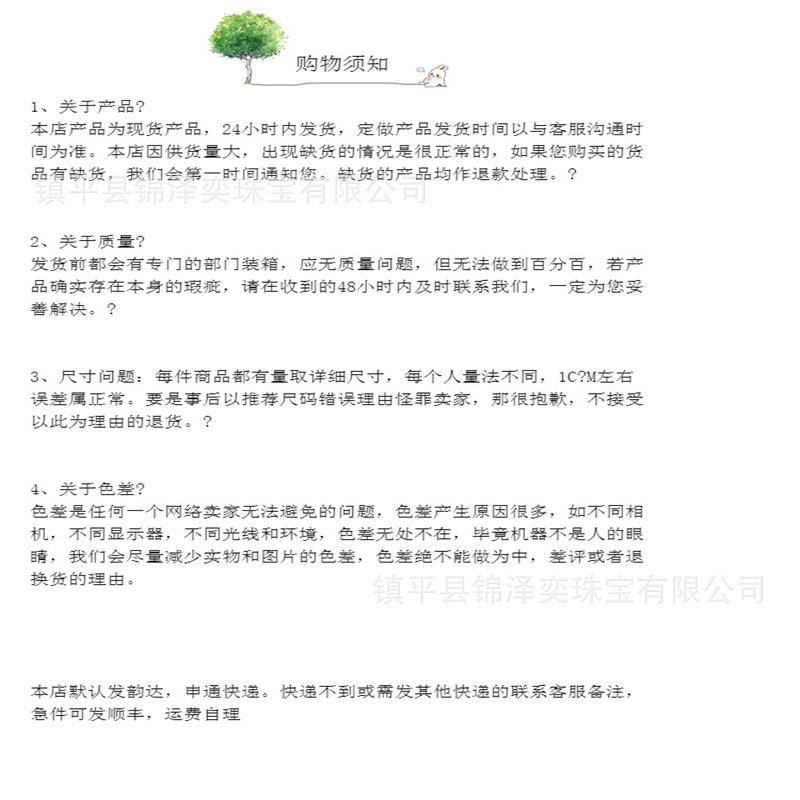 购物须知

1、关于产品?
本店产品为现货产品，24小时内发货，定做产品发货时间以与客服沟通时间为准。本店因供货量大，出现缺货的情况是很正常的，如果您购买的货品有缺货，我们会第一时间通知您。缺货的产品均作退款处理。?

镇平县锦泽奕珠宝有限公司

2、关于质量?
发货前都会有专门的部门装箱，应无质量问题，但无法做到百分百，若产品确实存在本身的瑕疵，请在收到的48小时内及时联系我们，一定为您妥善解决。?

3、尺寸问题：每件商品都有量取详细尺寸，每个人量法不同，1C?M左右误差属正常。要是事后以推荐尺码错误理由怪罪卖家，那很抱歉，不接受以此为理由的退货。?

4、关于色差?
色差是任何一个网络卖家无法避免的问题，色差产生原因很多，如不同相机，不同显示器，不同光线和环境，色差无处不在，毕竟机器不是人的眼睛，我们会尽量减少实物和图片的色差，色差绝不能做为中，差评或者退换货的理由。

镇平县锦泽奕珠宝有限公司

本店默认发韵达，申通快递。快递不到或需发其他快递的联系客服备注，急件可发顺丰，运费自理